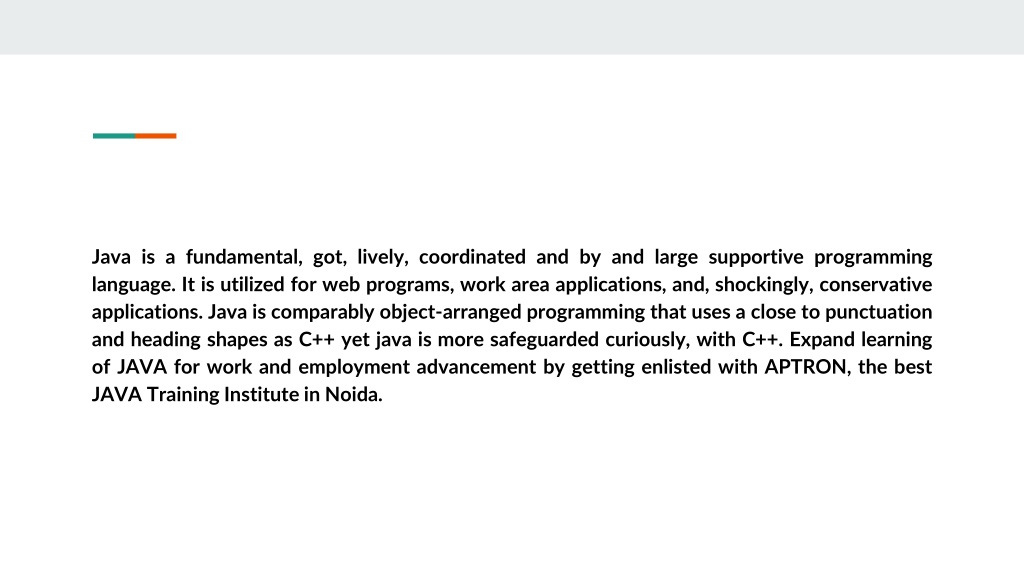 Java is a fundamental, got, lively, coordinated and by and large supportive programming language. It is utilized for web programs, work area applications, and, shockingly, conservative applications. Java is comparably object-arranged programming that uses a close to punctuation and heading shapes as C++ yet java is more safeguarded curiously, with C++. Expand learning of JAVA for work and employment advancement by getting enlisted with APTRON, the best JAVA Training Institute in Noida.